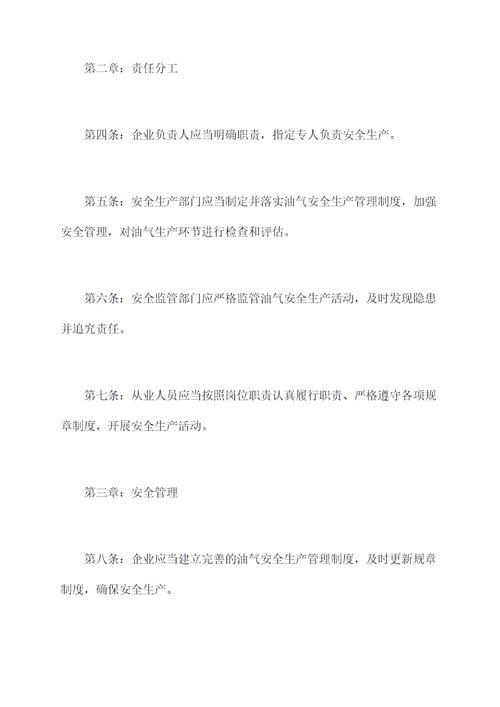 第二章：责任分工

第四条：企业负责人应当明确职责，指定专人负责安全生产。

第五条：安全生产部门应当制定并落实油气安全生产管理制度，加强安全管理，对油气生产环节进行检查和评估。

第六条：安全监管部门应严格监管油气安全生产活动，及时发现隐患并追究责任。

第七条：从业人员应当按照岗位职责认真履行职责、严格遵守各项规章制度，开展安全生产活动。

第三章：安全管理

第八条：企业应当建立完善的油气安全生产管理制度，及时更新规章制度，确保安全生产。